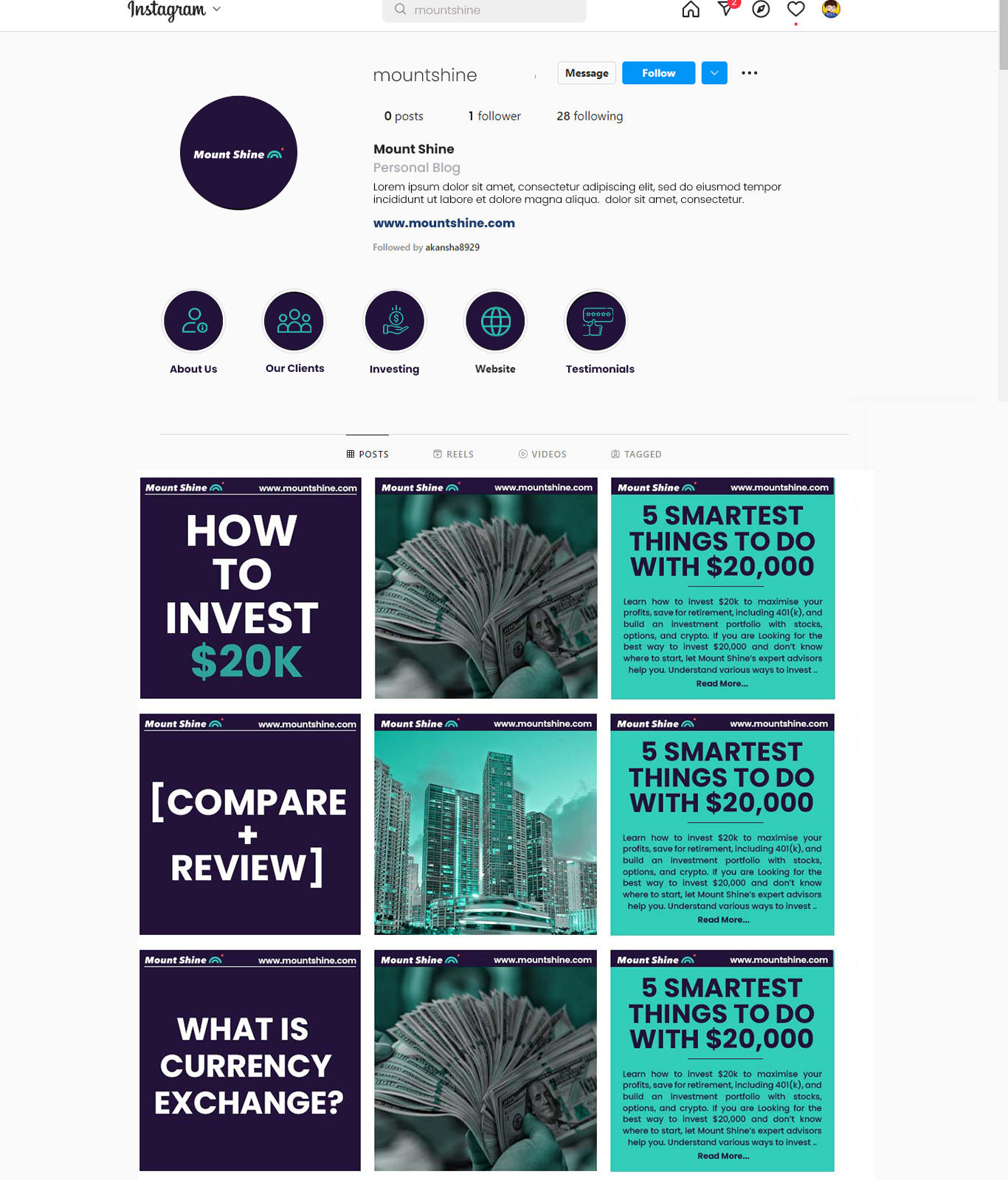 Instagram

mountshine

2

mountshine

Message

Follow

0 posts 1 follower 28 following

Mount Shine

Mount Shine
Personal Blog
Lorem ipsum dolor sit amet, consectetur adipiscing elit, sed do eiusmod tempor incididunt ut labore et dolore magna aliqua. dolor sit amet, consectetur.
www.mountshine.com
Followed by akansha8929

About Us
Our Clients
Investing
Website
Testimonials

POSTS REELS VIDEOS TAGGED

Mount Shine www.mountshine.com
HOW TO INVEST $20K

Mount Shine www.mountshine.com

Mount Shine www.mountshine.com
5 SMARTEST THINGS TO DO WITH $20,000
Learn how to invest $20k to maximise your profits, save for retirement, including 401(k), and build an investment portfolio with stocks, options, and crypto. If you are Looking for the best way to invest $20,000 and don't know where to start, let Mount Shine's expert advisors help you. Understand various ways to invest ..
Read More...

Mount Shine www.mountshine.com
[COMPARE + REVIEW]

Mount Shine www.mountshine.com

Mount Shine www.mountshine.com
5 SMARTEST THINGS TO DO WITH $20,000
Learn how to invest $20k to maximise your profits, save for retirement, including 401(k), and build an investment portfolio with stocks, options, and crypto. If you are Looking for the best way to invest $20,000 and don't know where to start, let Mount Shine's expert advisors help you. Understand various ways to invest ..
Read More...

Mount Shine www.mountshine.com
WHAT IS CURRENCY EXCHANGE?

Mount Shine www.mountshine.com

Mount Shine www.mountshine.com
5 SMARTEST THINGS TO DO WITH $20,000
Learn how to invest $20k to maximise your profits, save for retirement, including 401(k), and build an investment portfolio with stocks, options, and crypto. If you are Looking for the best way to invest $20,000 and don't know where to start, let Mount Shine's expert advisors help you. Understand various ways to invest ..
Read More...